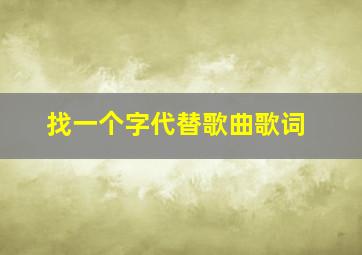 找一个字代替歌曲歌词